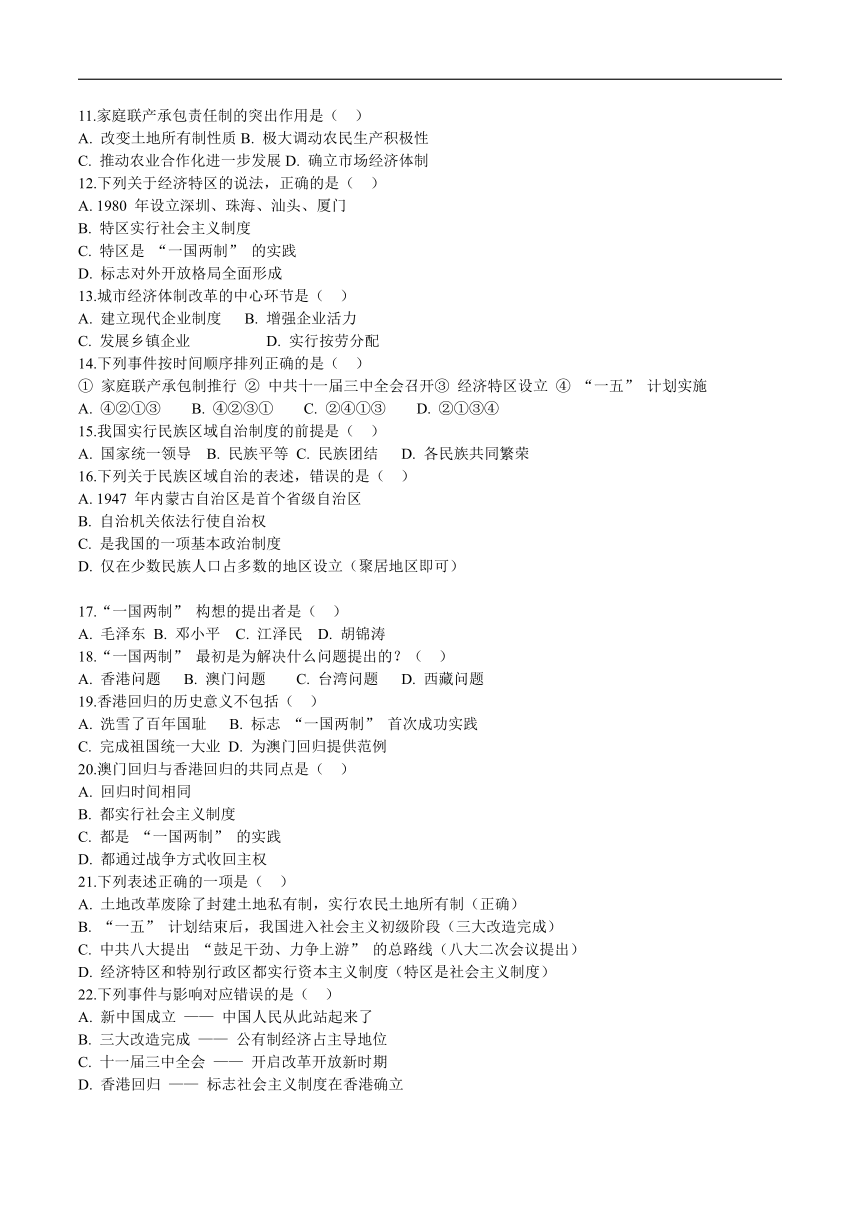 11.家庭联产承包责任制的突出作用是（　）
A. 改变土地所有制性质 B. 极大调动农民生产积极性
C. 推动农业合作化进一步发展 D. 确立市场经济体制
12.下列关于经济特区的说法，正确的是（　）
A. 1980 年设立深圳、珠海、汕头、厦门
B. 特区实行社会主义制度
C. 特区是 “一国两制” 的实践
D. 标志对外开放格局全面形成
13.城市经济体制改革的中心环节是（　）
A. 建立现代企业制度　B. 增强企业活力
C. 发展乡镇企业　D. 实行按劳分配
14.下列事件按时间顺序排列正确的是（　）
① 家庭联产承包制推行 ② 中共十一届三中全会召开③ 经济特区设立 ④ “一五” 计划实施
A. ④②①③　B. ④②③①　C. ②④①③　D. ②①③④
15.我国实行民族区域自治制度的前提是（　）
A. 国家统一领导　B. 民族平等 C. 民族团结　D. 各民族共同繁荣
16.下列关于民族区域自治的表述，错误的是（　）
A. 1947 年内蒙古自治区是首个省级自治区
B. 自治机关依法行使自治权
C. 是我国的一项基本政治制度
D. 仅在少数民族人口占多数的地区设立（聚居地区即可）

17.“一国两制” 构想的提出者是（　）
A. 毛泽东 B. 邓小平　C. 江泽民　D. 胡锦涛
18.“一国两制” 最初是为解决什么问题提出的？（　）
A. 香港问题　B. 澳门问题　C. 台湾问题　D. 西藏问题
19.香港回归的历史意义不包括（　）
A. 洗雪了百年国耻　B. 标志 “一国两制” 首次成功实践
C. 完成祖国统一大业 D. 为澳门回归提供范例
20.澳门回归与香港回归的共同点是（　）
A. 回归时间相同
B. 都实行社会主义制度
C. 都是 “一国两制” 的实践
D. 都通过战争方式收回主权
21.下列表述正确的一项是（　）
A. 土地改革废除了封建土地私有制，实行农民土地所有制（正确）
B. “一五” 计划结束后，我国进入社会主义初级阶段（三大改造完成）
C. 中共八大提出 “鼓足干劲、力争上游” 的总路线（八大二次会议提出）
D. 经济特区和特别行政区都实行资本主义制度（特区是社会主义制度）
22.下列事件与影响对应错误的是（　）
A. 新中国成立 —— 中国人民从此站起来了
B. 三大改造完成 —— 公有制经济占主导地位
C. 十一届三中全会 —— 开启改革开放新时期
D. 香港回归 —— 标志社会主义制度在香港确立